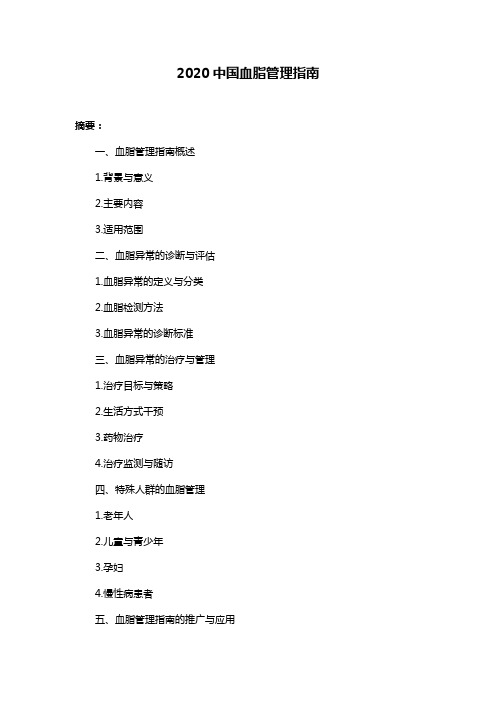 2020 中国血脂管理指南

摘要：

一、血脂管理指南概述

1.背景与意义

2.主要内容

3.适用范围

二、血脂异常的诊断与评估

1.血脂异常的定义与分类

2.血脂检测方法

3.血脂异常的诊断标准

三、血脂异常的治疗与管理

1.治疗目标与策略

2.生活方式干预

3.药物治疗

4.治疗监测与随访

四、特殊人群的血脂管理

1.老年人

2.儿童与青少年

3.孕妇

4.慢性病患者

五、血脂管理指南的推广与应用